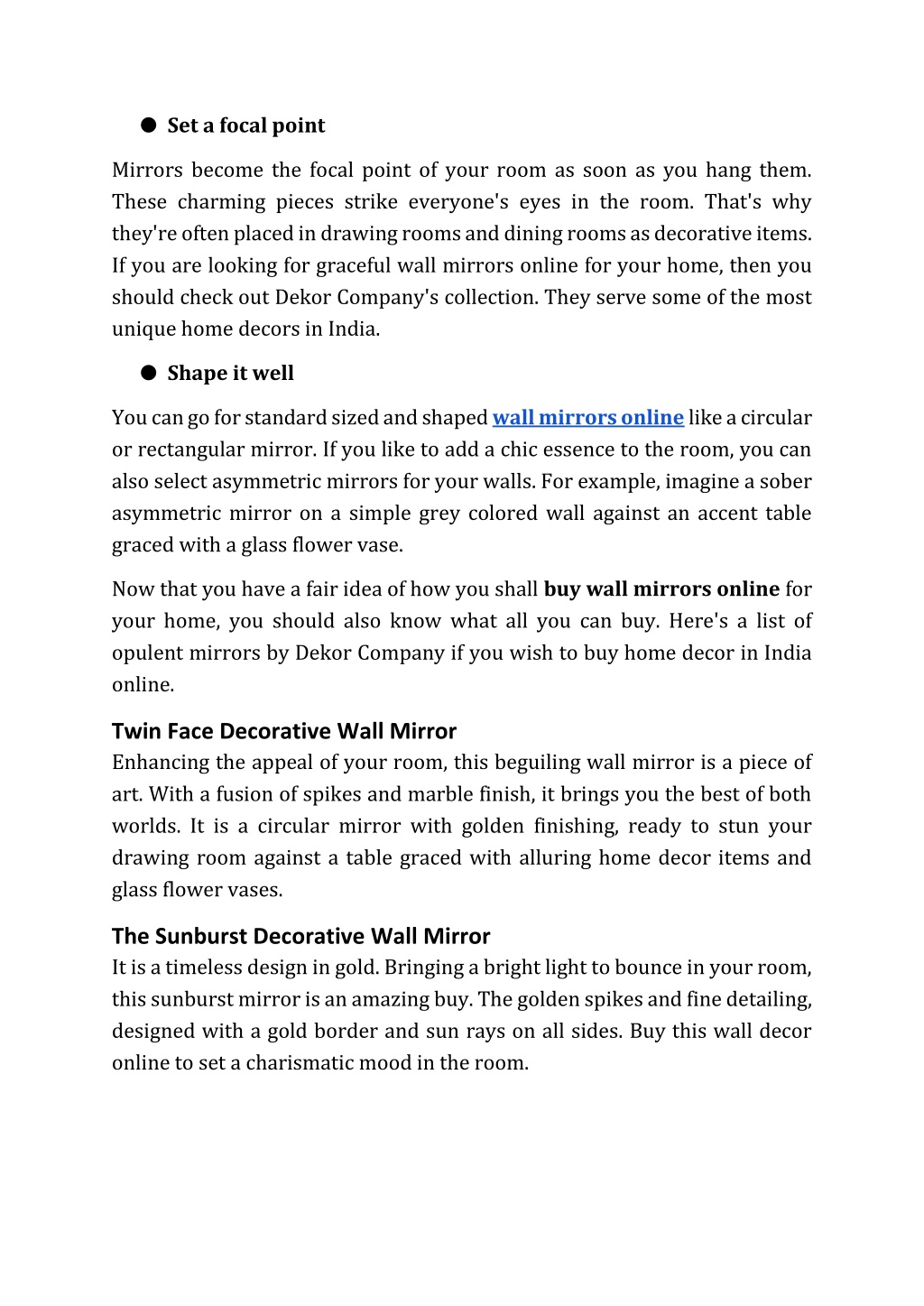 ● Set a focal point

Mirrors become the focal point of your room as soon as you hang them. These charming pieces strike everyone's eyes in the room. That's why they're often placed in drawing rooms and dining rooms as decorative items. If you are looking for graceful wall mirrors online for your home, then you should check out Dekor Company's collection. They serve some of the most unique home decors in India.

● Shape it well

You can go for standard sized and shaped wall mirrors online like a circular or rectangular mirror. If you like to add a chic essence to the room, you can also select asymmetric mirrors for your walls. For example, imagine a sober asymmetric mirror on a simple grey colored wall against an accent table graced with a glass flower vase.

Now that you have a fair idea of how you shall buy wall mirrors online for your home, you should also know what all you can buy. Here's a list of opulent mirrors by Dekor Company if you wish to buy home decor in India online.

Twin Face Decorative Wall Mirror
Enhancing the appeal of your room, this beguiling wall mirror is a piece of art. With a fusion of spikes and marble finish, it brings you the best of both worlds. It is a circular mirror with golden finishing, ready to stun your drawing room against a table graced with alluring home decor items and glass flower vases.

The Sunburst Decorative Wall Mirror
It is a timeless design in gold. Bringing a bright light to bounce in your room, this sunburst mirror is an amazing buy. The golden spikes and fine detailing, designed with a gold border and sun rays on all sides. Buy this wall decor online to set a charismatic mood in the room.